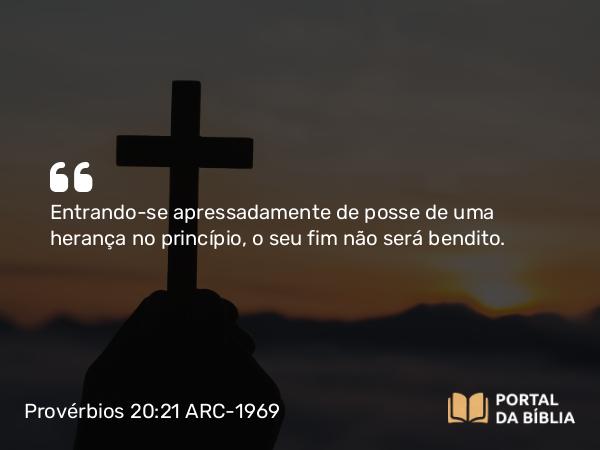 “

Entrando-se apressadamente de posse de uma herança no princípio, o seu fim não será bendito.

Provérbios 20:21 ARC-1969

PORTAL DA BÍBLIA